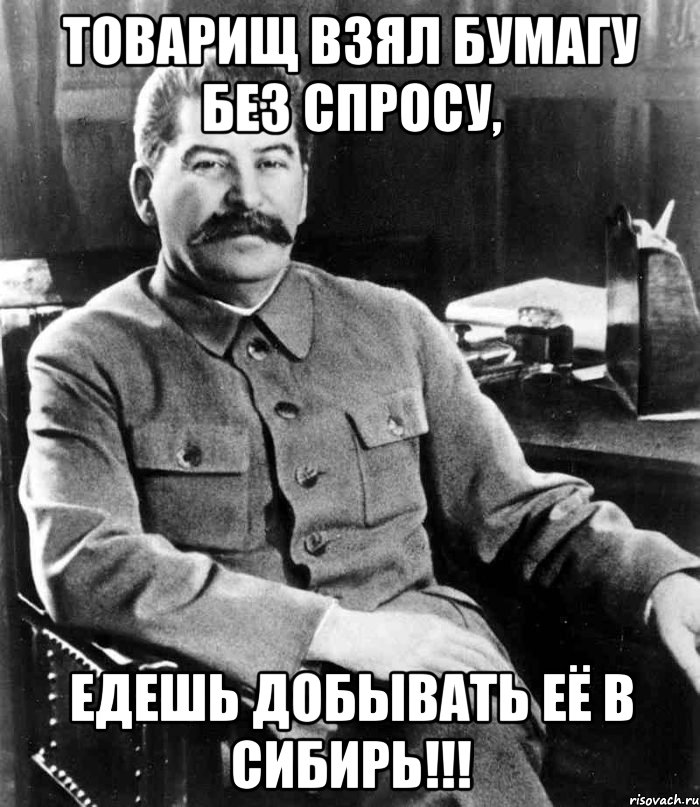 ТОВАРИЩ ВЗЯЛ БУМАГУ БЕЗ СПРОСУ,

ЕДЕШЬ ДОБЫВАТЬ ЕЁ В СИБИРЬ!!!

risovach.ru